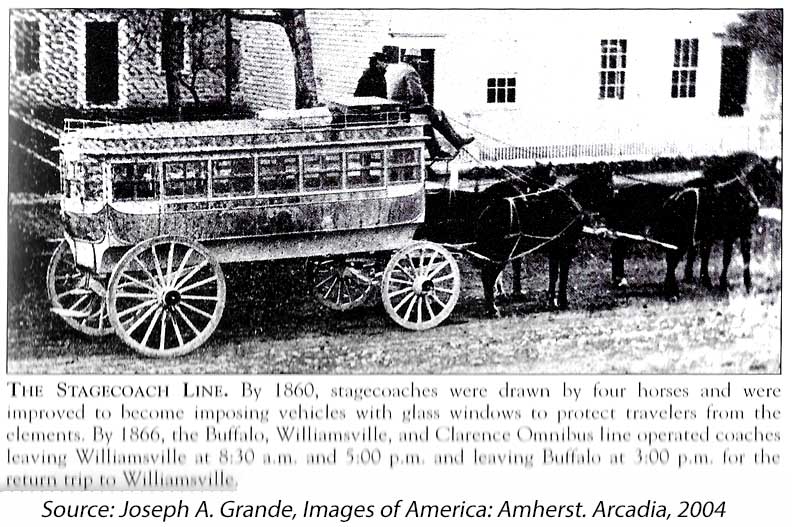 THE STAGECOACH LINE. By 1860, stagecoaches were drawn by four horses and were improved to become imposing vehicles with glass windows to protect travelers from the elements. By 1866, the Buffalo, Williamsville, and Clarence Omnibus line operated coaches leaving Williamsville at 8:30 a.m. and 5:00 p.m. and leaving Buffalo at 3:00 p.m. for the return trip to Williamsville.

Source: Joseph A. Grande, Images of America: Amherst. Arcadia, 2004